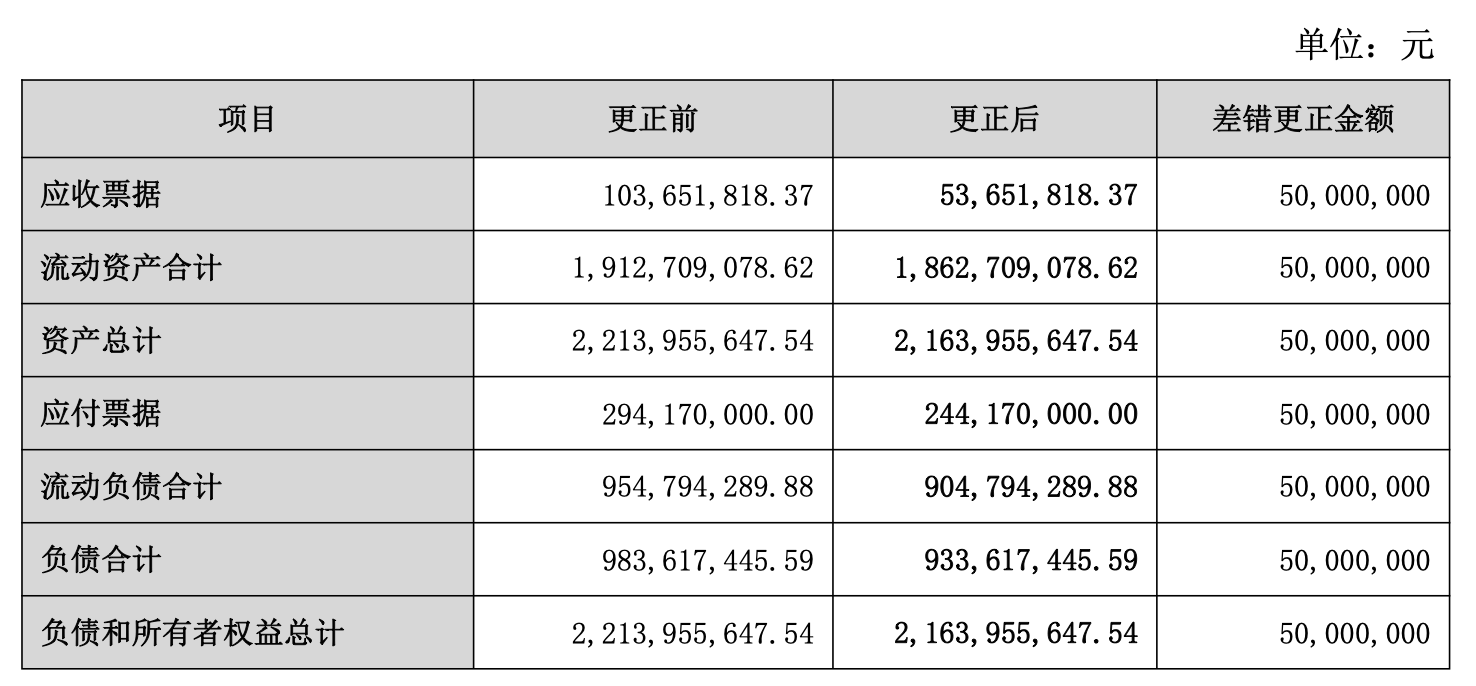 单位：元

| 项目 | 更正前 | 更正后 | 差错更正金额 |
|---|---|---|---|
| 应收票据 | 103,651,818.37 | 53,651,818.37 | 50,000,000 |
| 流动资产合计 | 1,912,709,078.62 | 1,862,709,078.62 | 50,000,000 |
| 资产总计 | 2,213,955,647.54 | 2,163,955,647.54 | 50,000,000 |
| 应付票据 | 294,170,000.00 | 244,170,000.00 | 50,000,000 |
| 流动负债合计 | 954,794,289.88 | 904,794,289.88 | 50,000,000 |
| 负债合计 | 983,617,445.59 | 933,617,445.59 | 50,000,000 |
| 负债和所有者权益总计 | 2,213,955,647.54 | 2,163,955,647.54 | 50,000,000 |